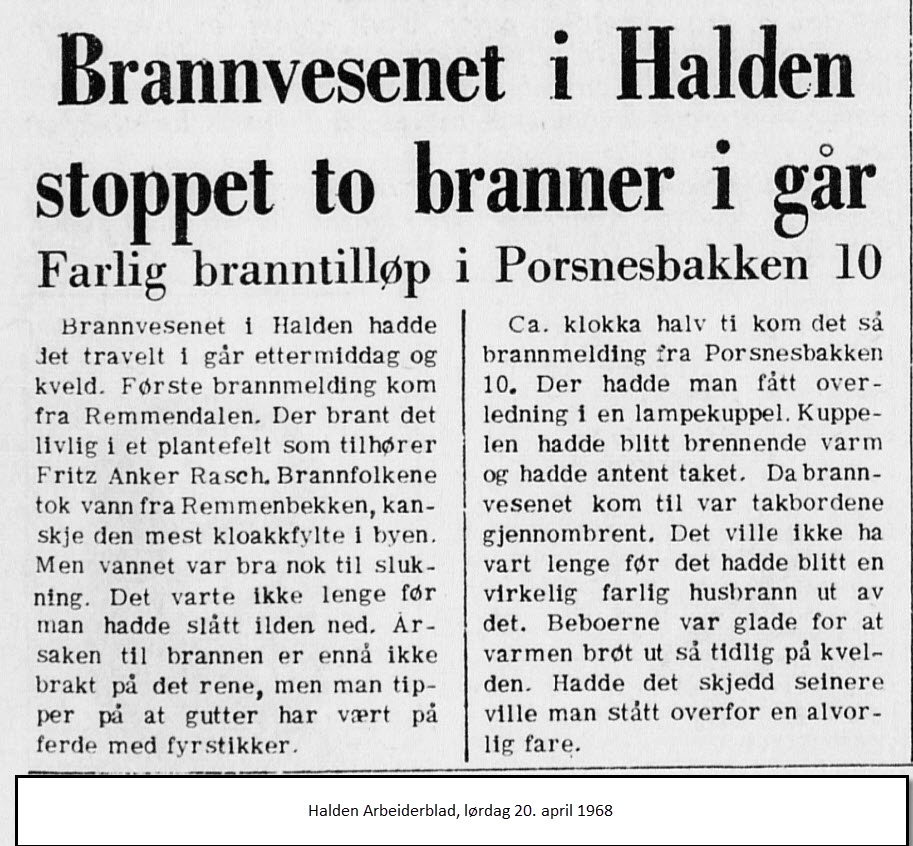 Brannvesenet i Halden stoppet to branner i går

Farlig branntilløp i Porsnesbakken 10

Brannvesenet i Halden hadde det travelt i går ettermiddag og kveld. Første brannmelding kom fra Remmendalen. Der brant det livlig i et plantefelt som tilhører Fritz Anker Rasch. Brannfolkene tok vann fra Remmenbekken, kanskje den mest kloakkfylte i byen. Men vannet var bra nok til slukning. Det varte ikke lenge før man hadde slått ilden ned. Årsaken til brannen er ennå ikke brakt på det rene, men man tipper på at gutter har vært på ferde med fyrstikker.

Ca. klokka halv ti kom det så brannmelding fra Porsnesbakken 10. Der hadde man fått overledning i en lampekuppel. Kuppelen hadde blitt brennende varm og hadde antent taket. Da brannvesenet kom til var takbordene gjennombrent. Det ville ikke ha vart lenge før det hadde blitt en virkelig farlig husbrann ut av det. Beboerne var glade for at varmen brøt ut så tidlig på kvelden. Hadde det skjedd seinere ville man stått overfor en alvorlig fare.

Halden Arbeiderblad, lørdag 20. april 1968